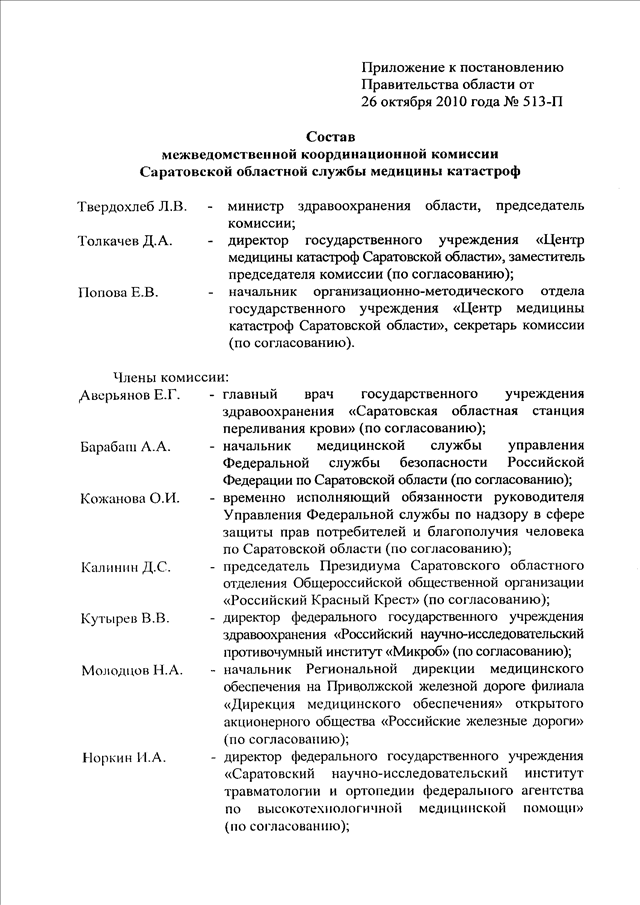 Приложение к постановлению Правительства области от 26 октября 2010 года № 513-П

Состав
межведомственной координационной комиссии
Саратовской областной службы медицины катастроф

Твердохлеб Л.В. - министр здравоохранения области, председатель комиссии;

Толкачев Д.А. - директор государственного учреждения «Центр медицины катастроф Саратовской области», заместитель председателя комиссии (по согласованию);

Попова Е.В. - начальник организационно-методического отдела государственного учреждения «Центр медицины катастроф Саратовской области», секретарь комиссии (по согласованию).

Члены комиссии:

Аверьянов Е.Г. - главный врач государственного учреждения здравоохранения «Саратовская областная станция переливания крови» (по согласованию);

Барабаш А.А. - начальник медицинской службы управления Федеральной службы безопасности Российской Федерации по Саратовской области (по согласованию);

Кожанова О.И. - временно исполняющий обязанности руководителя Управления Федеральной службы по надзору в сфере защиты прав потребителей и благополучия человека по Саратовской области (по согласованию);

Калинин Д.С. - председатель Президиума Саратовского областного отделения Общероссийской общественной организации «Российский Красный Крест» (по согласованию);

Кутырев В.В. - директор федерального государственного учреждения здравоохранения «Российский научно-исследовательский противочумный институт «Микроб» (по согласованию);

Молодцов Н.А. - начальник Региональной дирекции медицинского обеспечения на Приволжской железной дороге филиала «Дирекция медицинского обеспечения» открытого акционерного общества «Российские железные дороги» (по согласованию);

Норкин И.А. - директор федерального государственного учреждения «Саратовский научно-исследовательский институт травматологии и ортопедии федерального агентства по высокотехнологичной медицинской помощи» (по согласованию);